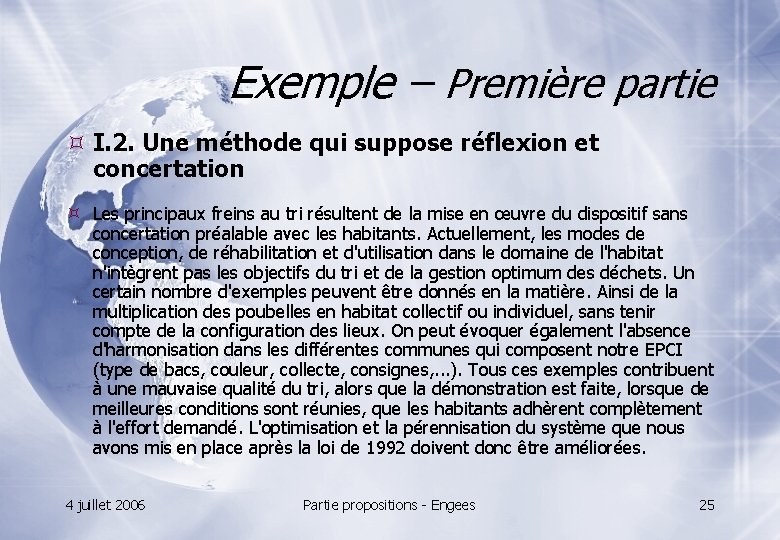 Exemple – Première partie

I.2. Une méthode qui suppose réflexion et concertation

Les principaux freins au tri résultent de la mise en œuvre du dispositif sans concertation préalable avec les habitants. Actuellement, les modes de conception, de réhabilitation et d'utilisation dans le domaine de l'habitat n'intègrent pas les objectifs du tri et de la gestion optimum des déchets. Un certain nombre d'exemples peuvent être donnés en la matière. Ainsi de la multiplication des poubelles en habitat collectif ou individuel, sans tenir compte de la configuration des lieux. On peut évoquer également l'absence d'harmonisation dans les différentes communes qui composent notre EPCI (type de bacs, couleur, collecte, consignes,...). Tous ces exemples contribuent à une mauvaise qualité du tri, alors que la démonstration est faite, lorsque de meilleures conditions sont réunies, que les habitants adhèrent complètement à l'effort demandé. L'optimisation et la pérennisation du système que nous avons mis en place après la loi de 1992 doivent donc être améliorées.

4 juillet 2006

Partie propositions - Engees

25